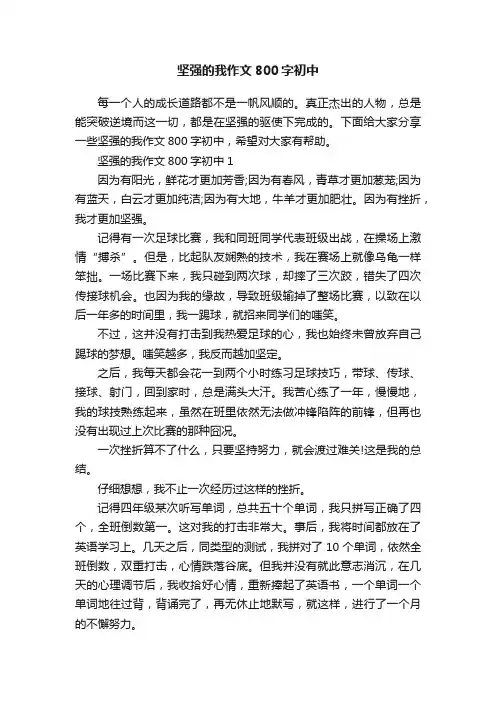 坚强的我作文 800 字初中

每一个人的成长道路都不是一帆风顺的。真正杰出的人物，总是能突破逆境而这一切，都是在坚强的驱使下完成的。下面给大家分享一些坚强的我作文 800 字初中，希望对大家有帮助。

坚强的我作文 800 字初中 1

因为有阳光，鲜花才更加芳香;因为有春风，青草才更加葱茏;因为有蓝天，白云才更加纯洁;因为有大地，牛羊才更加肥壮。因为有挫折，我才更加坚强。

记得有一次足球比赛，我和同班同学代表班级出战，在操场上激情“搏杀”。但是，比起队友娴熟的技术，我在赛场上就像乌龟一样笨拙。一场比赛下来，我只碰到两次球，却摔了三次跤，错失了四次传接球机会。也因为我的缘故，导致班级输掉了整场比赛，以致在以后一年多的时间里，我一踢球，就招来同学们的嗤笑。

不过，这并没有打击到我热爱足球的心，我也始终未曾放弃自己踢球的梦想。嗤笑越多，我反而越加坚定。

之后，我每天都会花一到两个小时练习足球技巧，带球、传球、接球、射门，回到家时，总是满头大汗。我苦心练了一年，慢慢地，我的球技熟练起来，虽然在班里依然无法做冲锋陷阵的前锋，但再也没有出现过上次比赛的那种囧况。

一次挫折算不了什么，只要坚持努力，就会渡过难关!这是我的总结。

仔细想想，我不止一次经历过这样的挫折。

记得四年级某次听写单词，总共五十个单词，我只拼写正确了四个，全班倒数第一。这对我的打击非常大。事后，我将时间都放在了英语学习上。几天之后，同类型的测试，我拼对了 10 个单词，依然全班倒数，双重打击，心情跌落谷底。但我并没有就此意志消沉，在几天的心理调节后，我收拾好心情，重新捧起了英语书，一个单词一个单词地往过背，背诵完了，再无休止地默写，就这样，进行了一个月的不懈努力。